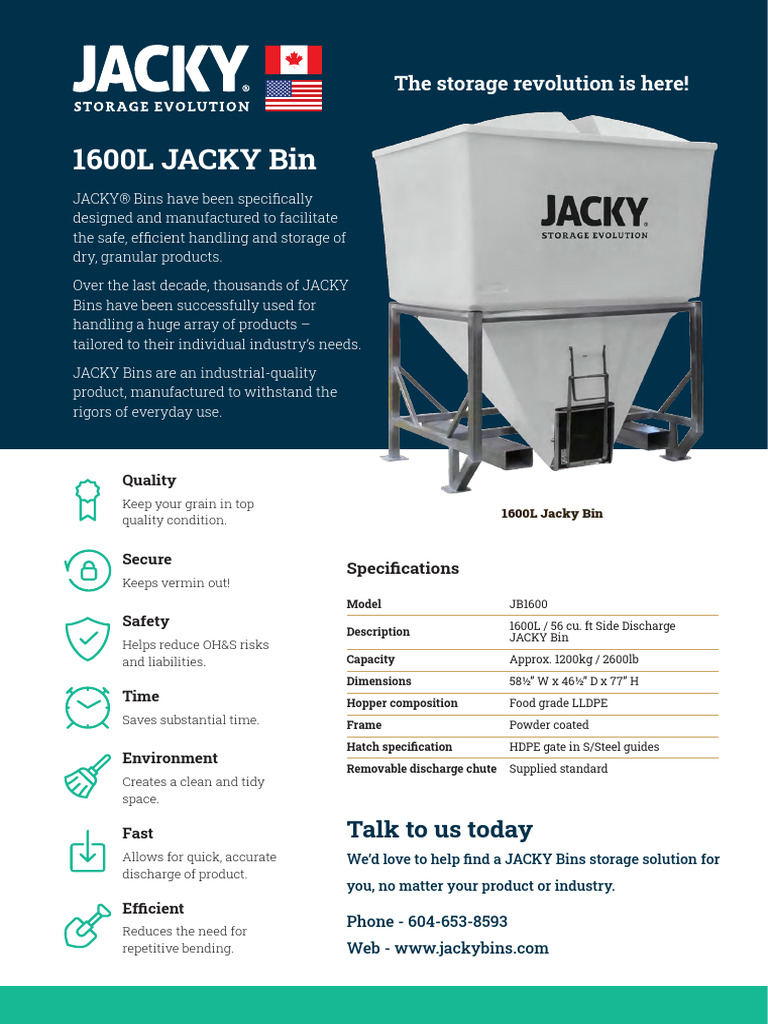 JACKY®
STORAGE EVOLUTION

The storage revolution is here!

1600L JACKY Bin

JACKY® Bins have been specifically designed and manufactured to facilitate the safe, efficient handling and storage of dry, granular products.

Over the last decade, thousands of JACKY Bins have been successfully used for handling a huge array of products – tailored to their individual industry's needs.

JACKY Bins are an industrial-quality product, manufactured to withstand the rigors of everyday use.

JACKY®
STORAGE EVOLUTION

1600L Jacky Bin

Quality
Keep your grain in top quality condition.

Secure
Keeps vermin out!

Safety
Helps reduce OH&S risks and liabilities.

Time
Saves substantial time.

Environment
Creates a clean and tidy space.

Fast
Allows for quick, accurate discharge of product.

Efficient
Reduces the need for repetitive bending.

Specifications

| Model | JB1600 |
|---|---|
| Description | 1600L / 56 cu. ft Side Discharge JACKY Bin |
| Capacity | Approx. 1200kg / 2600lb |
| Dimensions | 58½" W x 46½" D x 77" H |
| Hopper composition | Food grade LLDPE |
| Frame | Powder coated |
| Hatch specification | HDPE gate in S/Steel guides |
| Removable discharge chute | Supplied standard |

Talk to us today
We'd love to help find a JACKY Bins storage solution for you, no matter your product or industry.

Phone - 604-653-8593
Web - www.jackybins.com